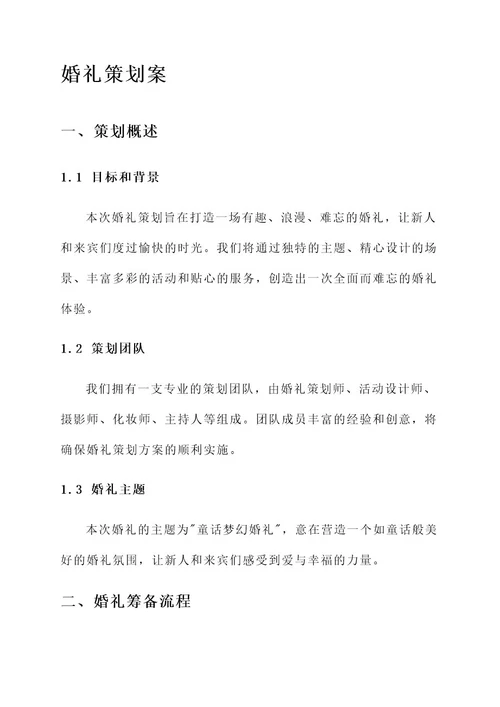 婚礼策划案

一、策划概述

1.1 目标和背景

本次婚礼策划旨在打造一场有趣、浪漫、难忘的婚礼，让新人和来宾们度过愉快的时光。我们将通过独特的主题、精心设计的场景、丰富多彩的活动和贴心的服务，创造出一次全面而难忘的婚礼体验。

1.2 策划团队

我们拥有一支专业的策划团队，由婚礼策划师、活动设计师、摄影师、化妆师、主持人等组成。团队成员丰富的经验和创意，将确保婚礼策划方案的顺利实施。

1.3 婚礼主题

本次婚礼的主题为"童话梦幻婚礼"，意在营造一个如童话般美好的婚礼氛围，让新人和来宾们感受到爱与幸福的力量。

二、婚礼筹备流程